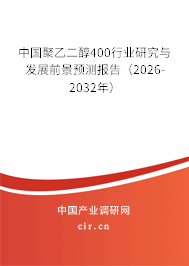 中国聚乙二醇400行业研究与发展前景预测报告（2026-2032年）

中国产业调研网

cir.cn